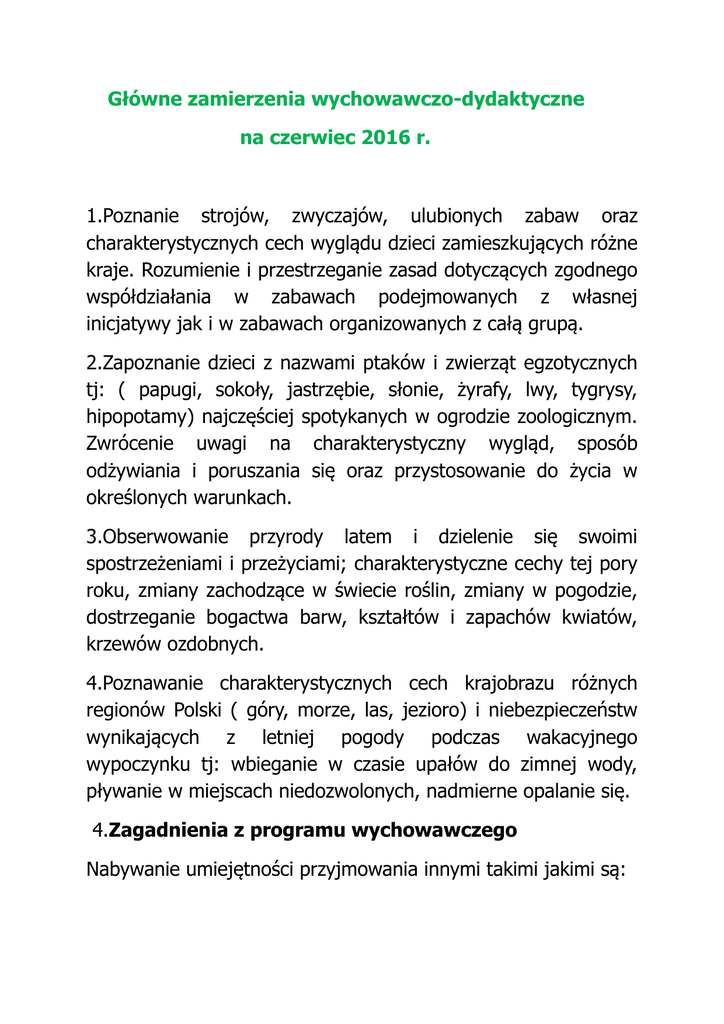 Główne zamierzenia wychowawczo-dydaktyczne
na czerwiec 2016 r.

1.Poznanie strojów, zwyczajów, ulubionych zabaw oraz charakterystycznych cech wyglądu dzieci zamieszkujących różne kraje. Rozumienie i przestrzeganie zasad dotyczących zgodnego współdziałania w zabawach podejmowanych z własnej inicjatywy jak i w zabawach organizowanych z całą grupą.

2.Zapoznanie dzieci z nazwami ptaków i zwierząt egzotycznych tj: ( papugi, sokoły, jastrzębie, słonie, żyrafy, lwy, tygrysy, hipopotamy) najczęściej spotykanych w ogrodzie zoologicznym. Zwrócenie uwagi na charakterystyczny wygląd, sposób odżywiania i poruszania się oraz przystosowanie do życia w określonych warunkach.

3.Obserwowanie przyrody latem i dzielenie się swoimi spostrzeżeniami i przeżyciami; charakterystyczne cechy tej pory roku, zmiany zachodzące w świecie roślin, zmiany w pogodzie, dostrzeganie bogactwa barw, kształtów i zapachów kwiatów, krzewów ozdobnych.

4.Poznawanie charakterystycznych cech krajobrazu różnych regionów Polski ( góry, morze, las, jezioro) i niebezpieczeństw wynikających z letniej pogody podczas wakacyjnego wypoczynku tj: wbieganie w czasie upałów do zimnej wody, pływanie w miejscach niedozwolonych, nadmierne opalanie się.

4.Zagadnienia z programu wychowawczego

Nabywanie umiejętności przyjmowania innymi takimi jakimi są: